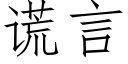 谎言